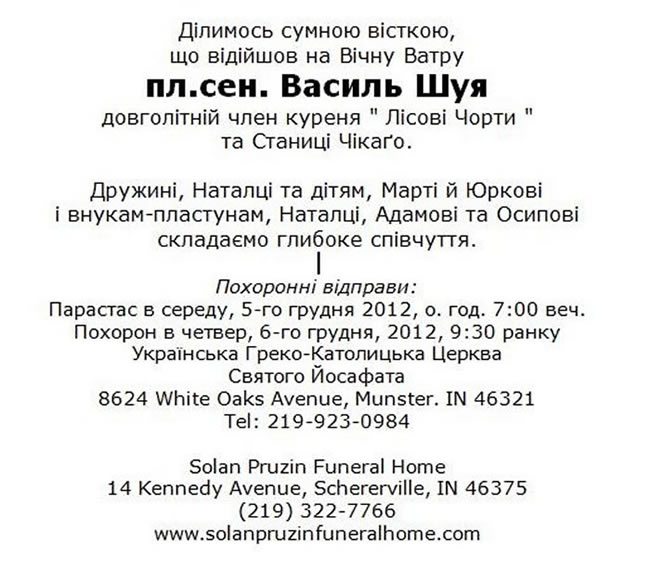 Ділимось сумною вісткою,
що відійшов на Вічну Ватру
пл.сен. Василь Шуя
довголітній член куреня " Лісові Чорти "
та Станиці Чікаґо.

Дружині, Наталці та дітям, Марті й Юркові
і внукам-пластунам, Наталці, Адамові та Осипові
складаємо глибоке співчуття.

Похоронні відправи:
Парастас в середу, 5-го грудня 2012, о. год. 7:00 веч.
Похорон в четвер, 6-го грудня, 2012, 9:30 ранку
Українська Греко-Католицька Церква
Святого Йосафата
8624 White Oaks Avenue, Munster. IN 46321
Tel: 219-923-0984

Solan Pruzin Funeral Home
14 Kennedy Avenue, Schererville, IN 46375
(219) 322-7766
www.solanpruzinfuneralhome.com